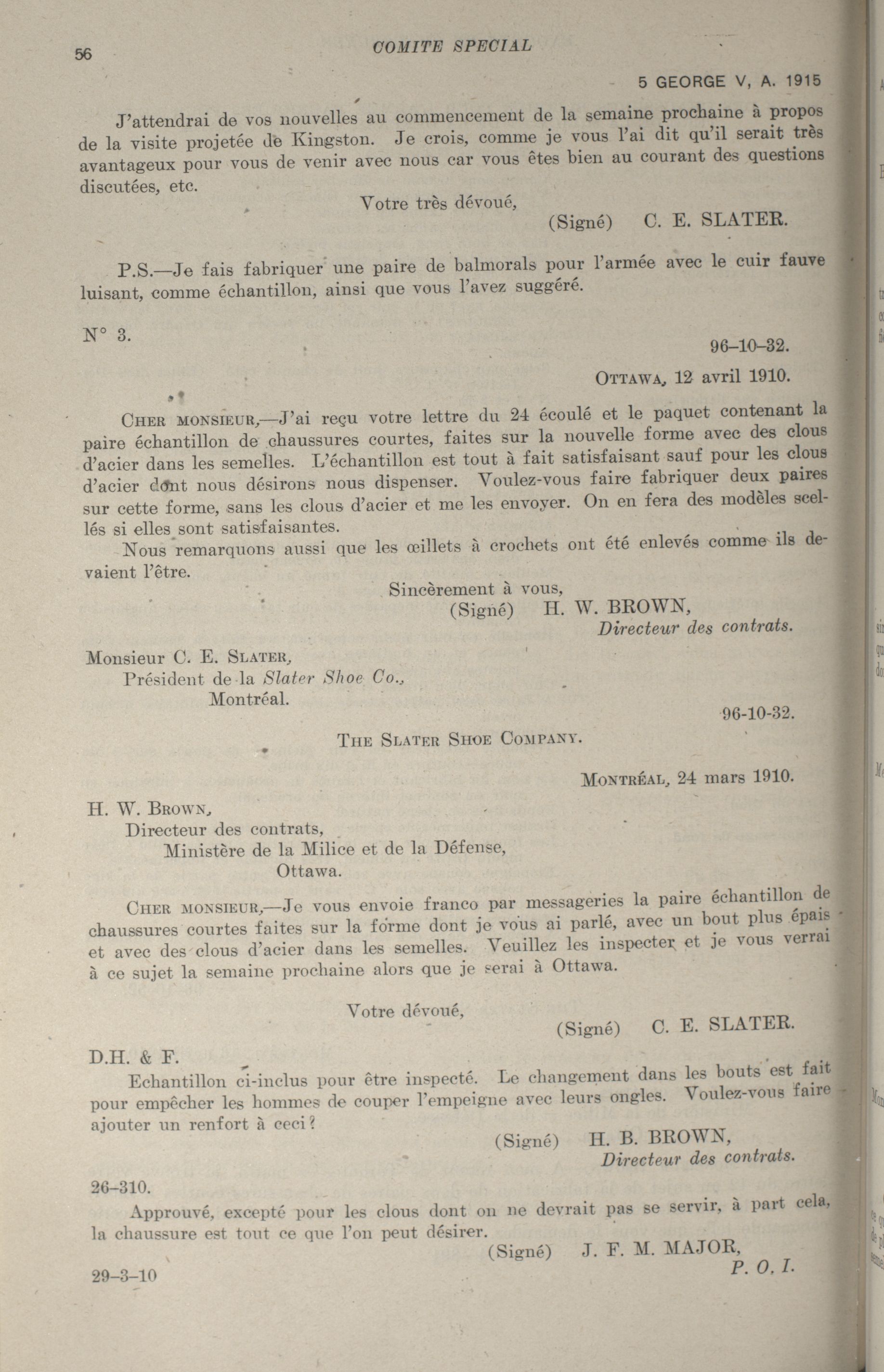 56

COMITE SPECIAL

5 GEORGE V, A. 1915

J'attendrai de vos nouvelles au commencement de la semaine prochaine à propos de la visite projetée de Kingston. Je crois, comme je vous l'ai dit qu'il serait très avantageux pour vous de venir avec nous car vous êtes bien au courant des questions discutées, etc.

Votre très dévoué,

(Signé) C. E. SLATER.

P.S.—Je fais fabriquer une paire de balmorals pour l'armée avec le cuir fauve luisant, comme échantillon, ainsi que vous l'avez suggéré.

N° 3.

96–10–32.

OTTAWA, 12 avril 1910.

CHER MONSIEUR,—J'ai reçu votre lettre du 24 écoulé et le paquet contenant la paire échantillon de chaussures courtes, faites sur la nouvelle forme avec des clous d'acier dans les semelles. L'échantillon est tout à fait satisfaisant sauf pour les clous d'acier dont nous désirons nous dispenser. Voulez-vous faire fabriquer deux paires sur cette forme, sans les clous d'acier et me les envoyer. On en fera des modèles scellés si elles sont satisfaisantes.

Nous remarquons aussi que les œillets à crochets ont été enlevés comme ils devaient l'être.

Sincèrement à vous,

(Signé) H. W. BROWN,

Directeur des contrats.

Monsieur C. E. SLATER,
Président de la Slater Shoe Co.,
Montréal.

96-10-32.

THE SLATER SHOE COMPANY.

MONTRÉAL, 24 mars 1910.

H. W. BROWN,
Directeur des contrats,
Ministère de la Milice et de la Défense,
Ottawa.

CHER MONSIEUR,—Je vous envoie franco par messageries la paire échantillon de chaussures courtes faites sur la forme dont je vous ai parlé, avec un bout plus épais et avec des clous d'acier dans les semelles. Veuillez les inspecter et je vous verrai à ce sujet la semaine prochaine alors que je serai à Ottawa.

Votre dévoué,

(Signé) C. E. SLATER.

D.H. & F.

Echantillon ci-inclus pour être inspecté. Le changement dans les bouts est fait pour empêcher les hommes de couper l'empeigne avec leurs ongles. Voulez-vous faire ajouter un renfort à ceci?

(Signé) H. B. BROWN,

Directeur des contrats.

26–310.

Approuvé, excepté pour les clous dont on ne devrait pas se servir, à part cela, la chaussure est tout ce que l'on peut désirer.

(Signé) J. F. M. MAJOR,

P. O. I.

29–3–10